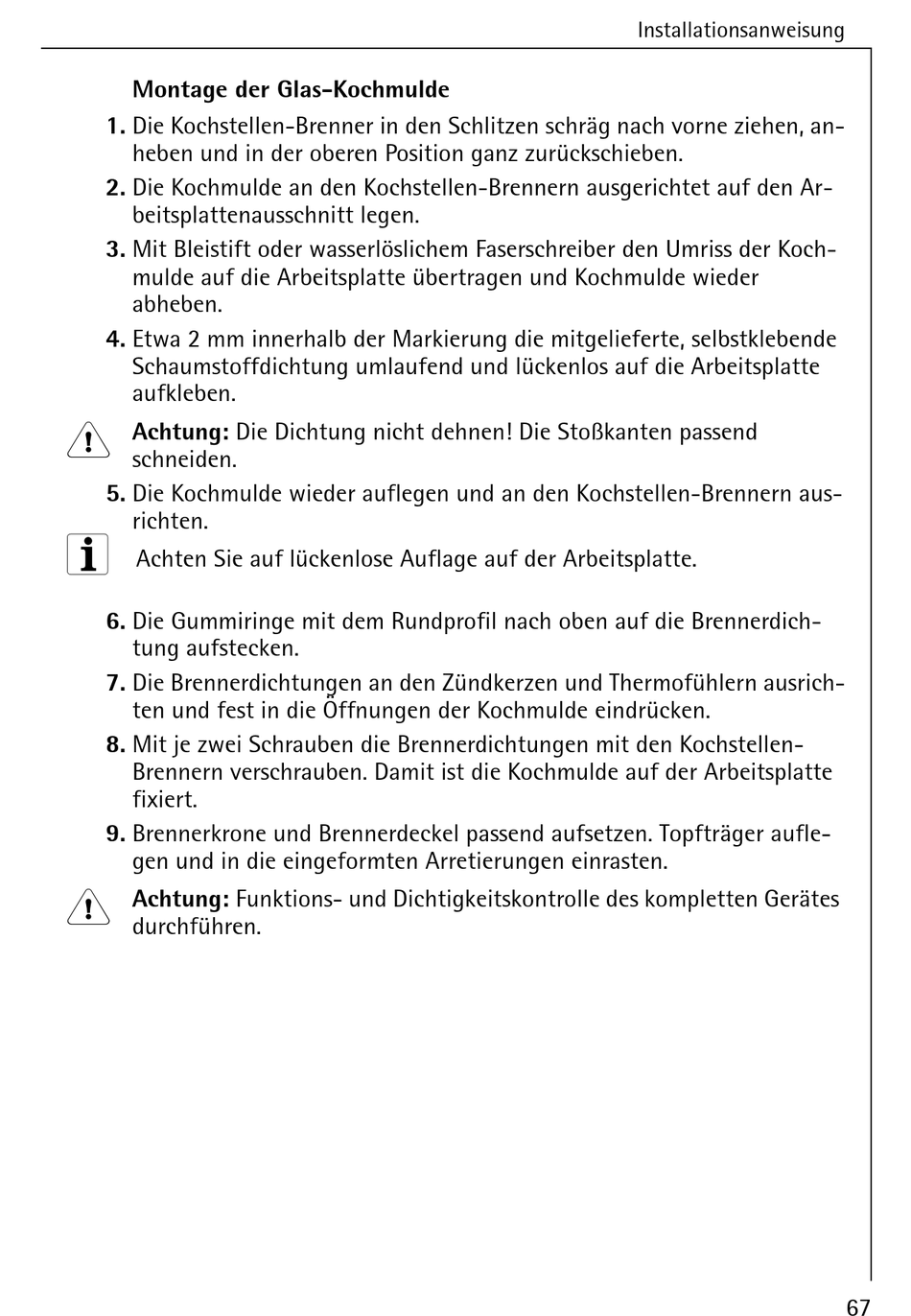 Installationsanweisung

Montage der Glas-Kochmulde

1. Die Kochstellen-Brenner in den Schlitzen schräg nach vorne ziehen, anheben und in der oberen Position ganz zurückschieben.

2. Die Kochmulde an den Kochstellen-Brennern ausgerichtet auf den Arbeitsplattenausschnitt legen.

3. Mit Bleistift oder wasserlöslichem Faserschreiber den Umriss der Kochmulde auf die Arbeitsplatte übertragen und Kochmulde wieder abheben.

4. Etwa 2 mm innerhalb der Markierung die mitgelieferte, selbstklebende Schaumstoffdichtung umlaufend und lückenlos auf die Arbeitsplatte aufkleben.

Achtung: Die Dichtung nicht dehnen! Die Stoßkanten passend schneiden.

5. Die Kochmulde wieder auflegen und an den Kochstellen-Brennern ausrichten.

Achten Sie auf lückenlose Auflage auf der Arbeitsplatte.

6. Die Gummiringe mit dem Rundprofil nach oben auf die Brennerdichtung aufstecken.

7. Die Brennerdichtungen an den Zündkerzen und Thermofühlern ausrichten und fest in die Öffnungen der Kochmulde eindrücken.

8. Mit je zwei Schrauben die Brennerdichtungen mit den Kochstellen-Brennern verschrauben. Damit ist die Kochmulde auf der Arbeitsplatte fixiert.

9. Brennerkrone und Brennerdeckel passend aufsetzen. Topfträger auflegen und in die eingeformten Arretierungen einrasten.

Achtung: Funktions- und Dichtigkeitskontrolle des kompletten Gerätes durchführen.

67